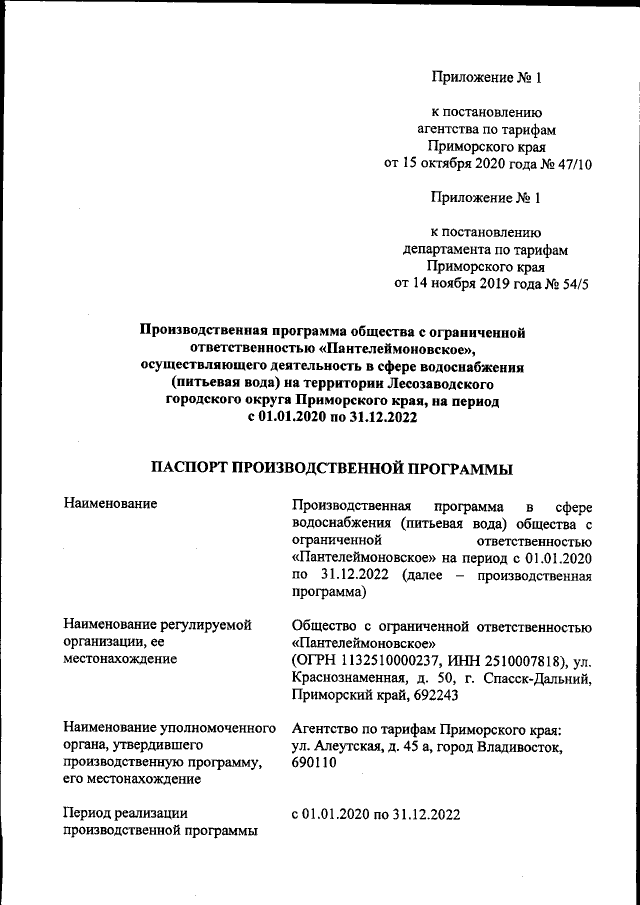 Приложение № 1

к постановлению
агентства по тарифам
Приморского края
от 15 октября 2020 года № 47/10

Приложение № 1

к постановлению
департамента по тарифам
Приморского края
от 14 ноября 2019 года № 54/5

Производственная программа общества с ограниченной ответственностью «Пантелеймоновское», осуществляющего деятельность в сфере водоснабжения (питьевая вода) на территории Лесозаводского городского округа Приморского края, на период с 01.01.2020 по 31.12.2022

ПАСПОРТ ПРОИЗВОДСТВЕННОЙ ПРОГРАММЫ

| | |
|---|---|
| Наименование | Производственная программа в сфере водоснабжения (питьевая вода) общества с ограниченной ответственностью «Пантелеймоновское» на период с 01.01.2020 по 31.12.2022 (далее – производственная программа) |
| Наименование регулируемой организации, ее местонахождение | Общество с ограниченной ответственностью «Пантелеймоновское» (ОГРН 1132510000237, ИНН 2510007818), ул. Краснознаменная, д. 50, г. Спасск-Дальний, Приморский край, 692243 |
| Наименование уполномоченного органа, утвердившего производственную программу, его местонахождение | Агентство по тарифам Приморского края: ул. Алеутская, д. 45 а, город Владивосток, 690110 |
| Период реализации производственной программы | с 01.01.2020 по 31.12.2022 |